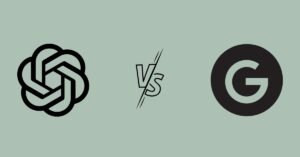 VS

G